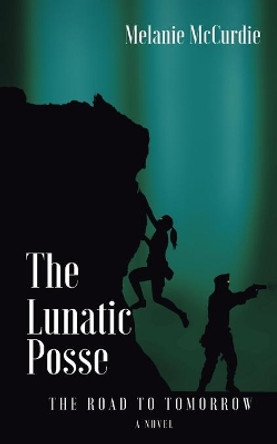 Melanie McCurdie

The Lunatic Posse

THE ROAD TO TOMORROW

A NOVEL